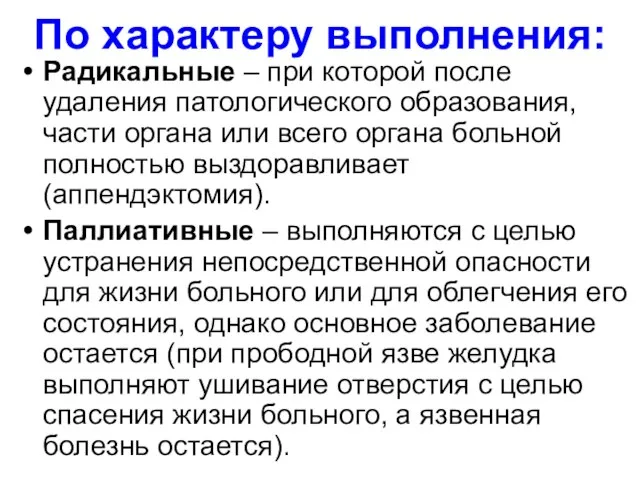 По характеру выполнения:

• Радикальные – при которой после удаления патологического образования, части органа или всего органа больной полностью выздоравливает (аппендэктомия).

• Паллиативные – выполняются с целью устранения непосредственной опасности для жизни больного или для облегчения его состояния, однако основное заболевание остается (при прободной язве желудка выполняют ушивание отверстия с целью спасения жизни больного, а язвенная болезнь остается).